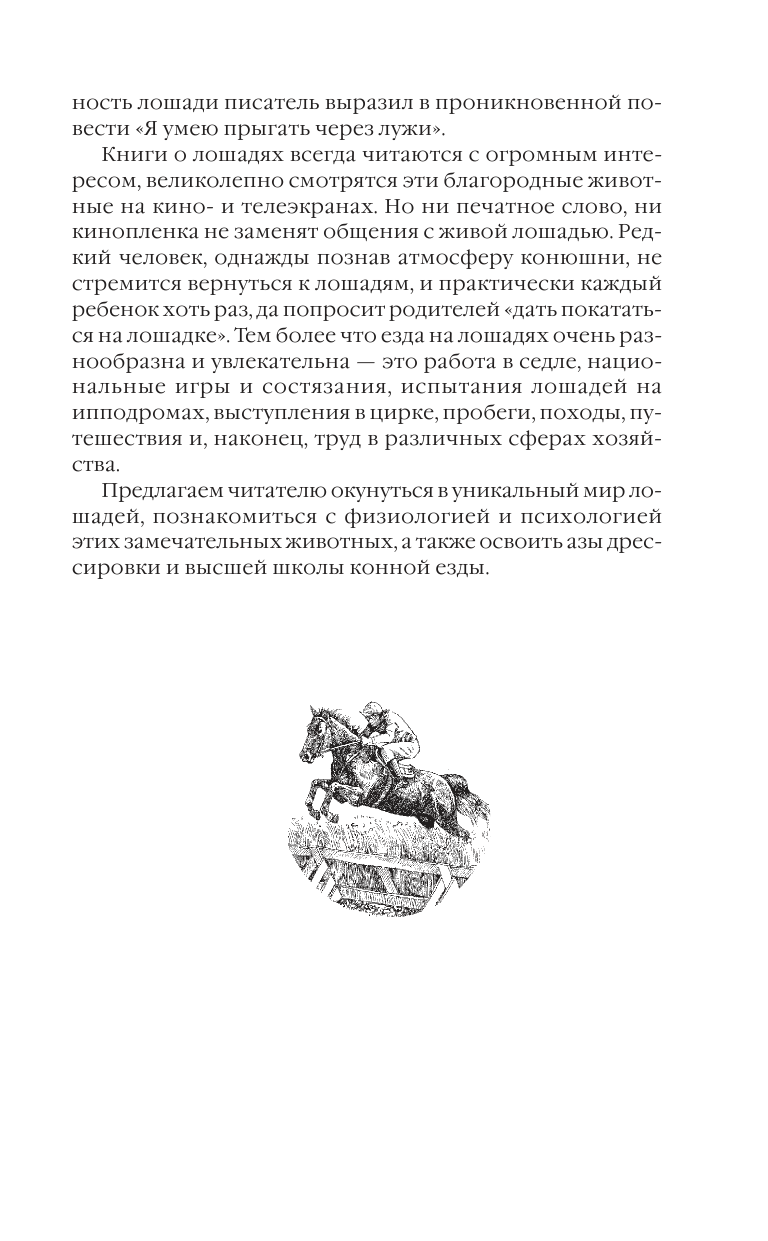 ность лошади писатель выразил в проникновенной повести «Я умею прыгать через лужи».

Книги о лошадях всегда читаются с огромным интересом, великолепно смотрятся эти благородные животные на кино- и телеэкранах. Но ни печатное слово, ни кинопленка не заменят общения с живой лошадью. Редкий человек, однажды познав атмосферу конюшни, не стремится вернуться к лошадям, и практически каждый ребенок хоть раз, да попросит родителей «дать покататься на лошадке». Тем более что езда на лошадях очень разнообразна и увлекательна — это работа в седле, национальные игры и состязания, испытания лошадей на ипподромах, выступления в цирке, пробеги, походы, путешествия и, наконец, труд в различных сферах хозяйства.

Предлагаем читателю окунуться в уникальный мир лошадей, познакомиться с физиологией и психологией этих замечательных животных, а также освоить азы дрессировки и высшей школы конной езды.